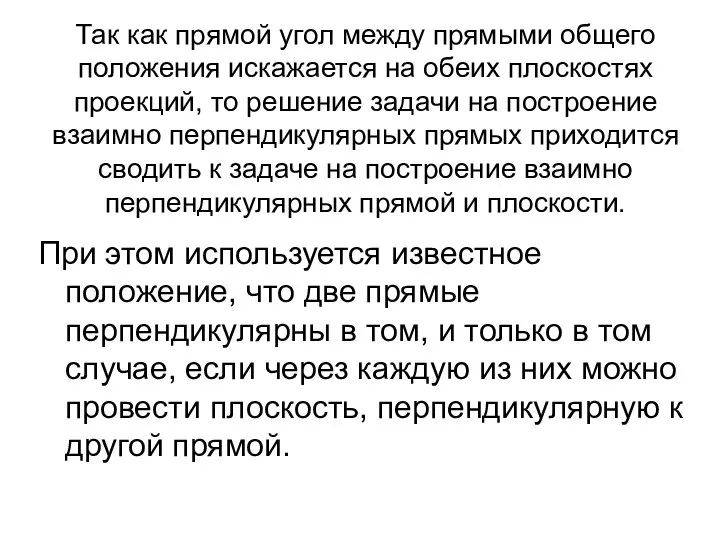 Так как прямой угол между прямыми общего положения искажается на обеих плоскостях проекций, то решение задачи на построение взаимно перпендикулярных прямых приходится сводить к задаче на построение взаимно перпендикулярных прямой и плоскости.

При этом используется известное положение, что две прямые перпендикулярны в том, и только в том случае, если через каждую из них можно провести плоскость, перпендикулярную к другой прямой.